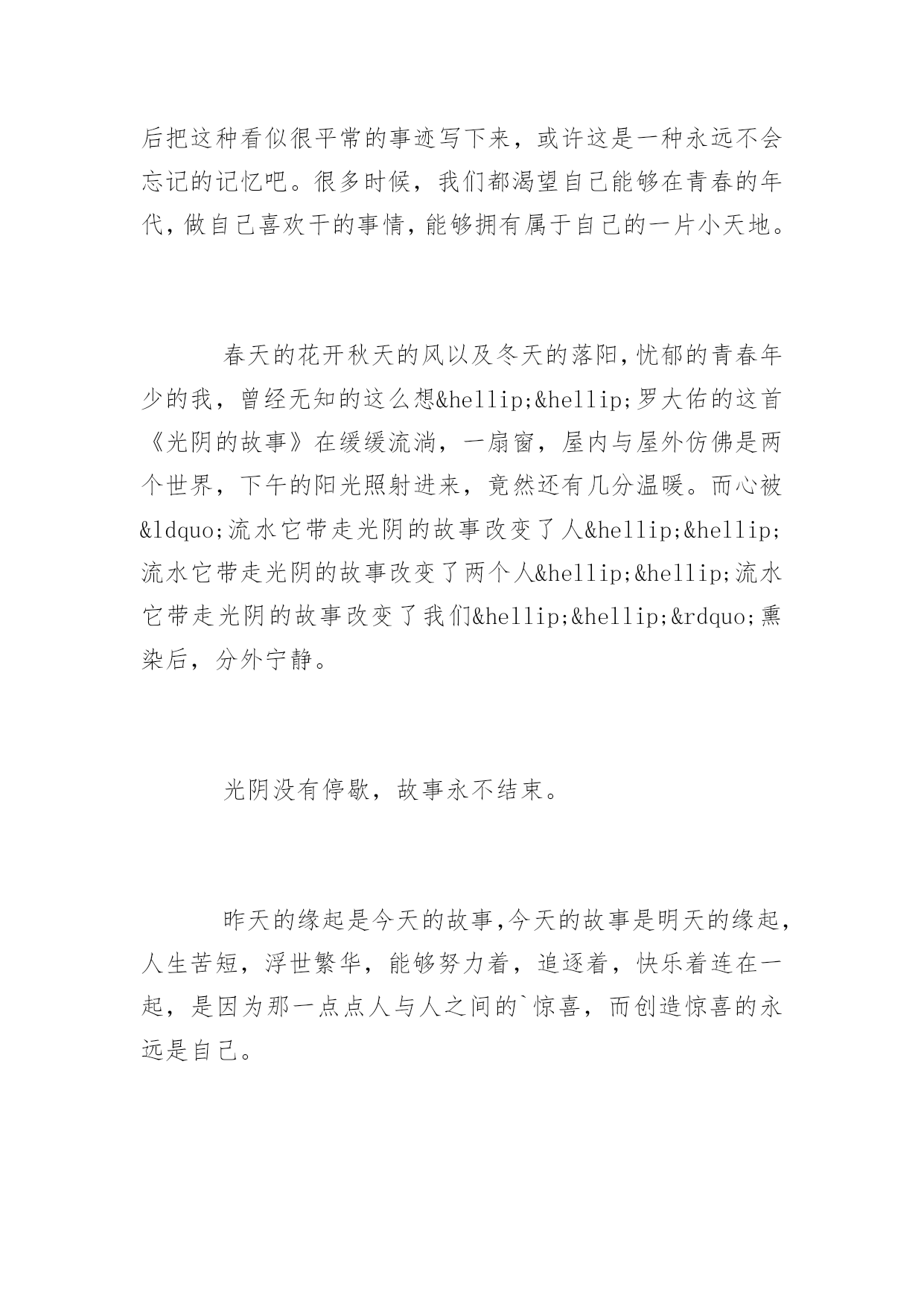 后把这种看似很平常的事迹写下来，或许这是一种永远不会忘记的记忆吧。很多时候，我们都渴望自己能够在青春的年代，做自己喜欢干的事情，能够拥有属于自己的一片小天地。

春天的花开秋天的风以及冬天的落阳，忧郁的青春年少的我，曾经无知的这么想&hellip;&hellip;罗大佑的这首《光阴的故事》在缓缓流淌，一扇窗，屋内与屋外仿佛是两个世界，下午的阳光照射进来，竟然还有几分温暖。而心被&ldquo;流水它带走光阴的故事改变了人&hellip;&hellip;流水它带走光阴的故事改变了两个人&hellip;&hellip;流水它带走光阴的故事改变了我们&hellip;&hellip;&rdquo;熏染后，分外宁静。

光阴没有停歇，故事永不结束。

昨天的缘起是今天的故事,今天的故事是明天的缘起，人生苦短，浮世繁华，能够努力着，追逐着，快乐着连在一起，是因为那一点点人与人之间的`惊喜，而创造惊喜的永远是自己。